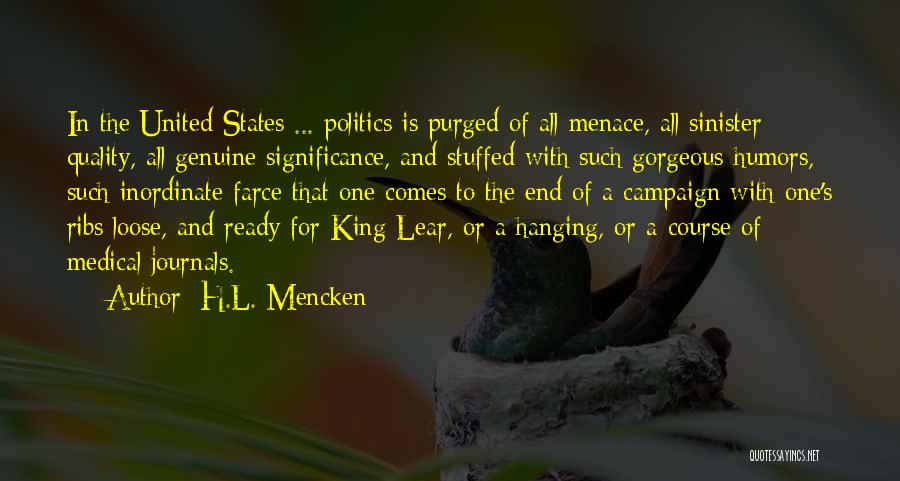 In the United States ... politics is purged of all menace, all sinister quality, all genuine significance, and stuffed with such gorgeous humors, such inordinate farce that one comes to the end of a campaign with one's ribs loose, and ready for King Lear, or a hanging, or a course of medical journals.

Author: H.L. Mencken

QUOTESSAYINGS.NET